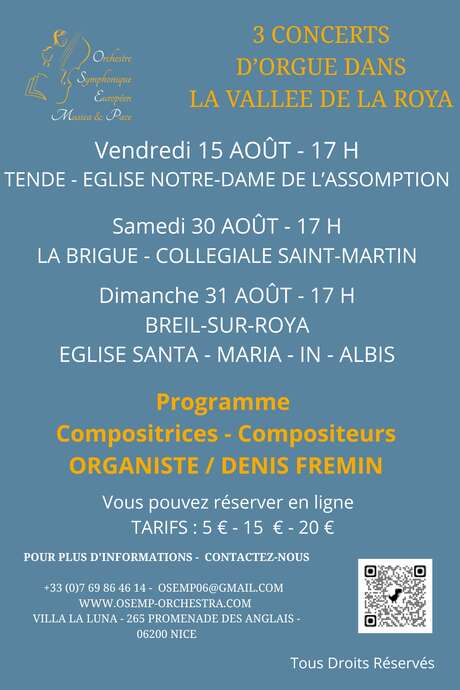 Orchestre Symphonique Européen Musica & Pace

3 CONCERTS D'ORGUE DANS LA VALLEE DE LA ROYA

Vendredi 15 AOÛT - 17 H
TENDE - EGLISE NOTRE-DAME DE L'ASSOMPTION

Samedi 30 AOÛT - 17 H
LA BRIGUE - COLLEGIALE SAINT-MARTIN

Dimanche 31 AOÛT - 17 H
BREIL-SUR-ROYA
EGLISE SANTA - MARIA - IN - ALBIS

Programme
Compositrices - Compositeurs
ORGANISTE / DENIS FREMIN

Vous pouvez réserver en ligne
TARIFS : 5 € - 15 € - 20 €

POUR PLUS D'INFORMATIONS - CONTACTEZ-NOUS

+33 (0)7 69 86 46 14 - OSEMP06@GMAIL.COM
WWW.OSEMP-ORCHESTRA.COM
VILLA LA LUNA - 265 PROMENADE DES ANGLAIS - 06200 NICE

Tous Droits Réservés